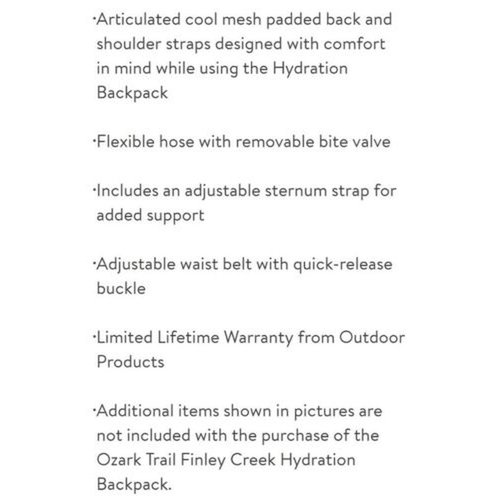 ·Articulated cool mesh padded back and shoulder straps designed with comfort in mind while using the Hydration Backpack

·Flexible hose with removable bite valve

·Includes an adjustable sternum strap for added support

·Adjustable waist belt with quick-release buckle

·Limited Lifetime Warranty from Outdoor Products

·Additional items shown in pictures are not included with the purchase of the Ozark Trail Finley Creek Hydration Backpack.